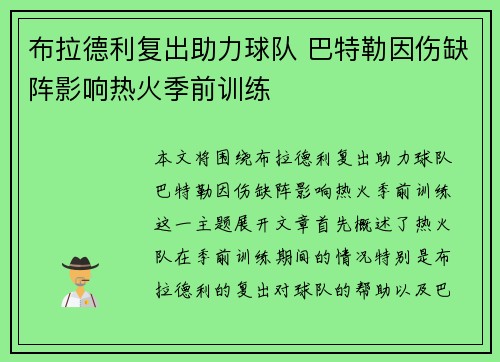 布拉德利复出助力球队 巴特勒因伤缺阵影响热火季前训练

本文将围绕布拉德利复出助力球队巴特勒因伤缺阵影响热火季前训练这一主题展开文章首先概述了热火队在季前训练期间的情况特别是布拉德利的复出对球队的帮助以及巴